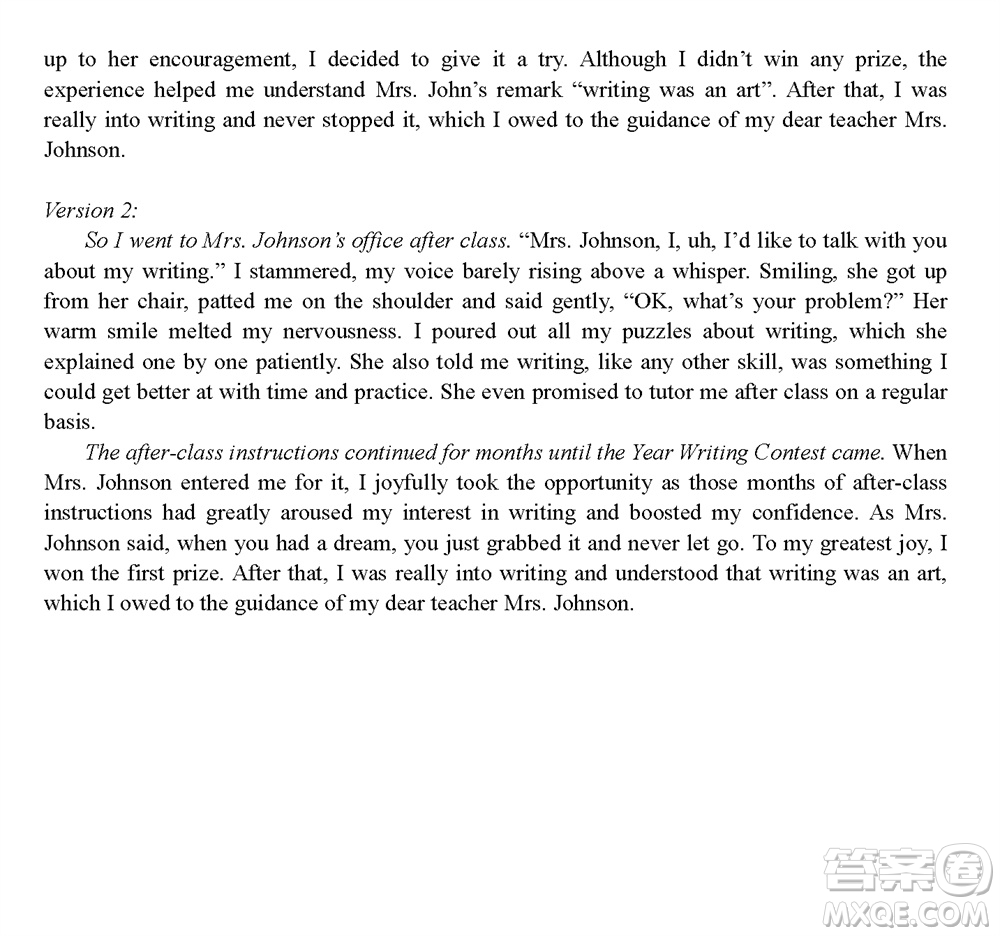 up to her encouragement, I decided to give it a try. Although I didn't win any prize, the experience helped me understand Mrs. John's remark "writing was an art". After that, I was really into writing and never stopped it, which I owed to the guidance of my dear teacher Mrs. Johnson.

Version 2:

So I went to Mrs. Johnson's office after class. "Mrs. Johnson, I, uh, I'd like to talk with you about my writing." I stammered, my voice barely rising above a whisper. Smiling, she got up from her chair, patted me on the shoulder and said gently, "OK, what's your problem?" Her warm smile melted my nervousness. I poured out all my puzzles about writing, which she explained one by one patiently. She also told me writing, like any other skill, was something I could get better at with time and practice. She even promised to tutor me after class on a regular basis.

The after-class instructions continued for months until the Year Writing Contest came. When Mrs. Johnson entered me for it, I joyfully took the opportunity as those months of after-class instructions had greatly aroused my interest in writing and boosted my confidence. As Mrs. Johnson said, when you had a dream, you just grabbed it and never let go. To my greatest joy, I won the first prize. After that, I was really into writing and understood that writing was an art, which I owed to the guidance of my dear teacher Mrs. Johnson.

答案圈
MXQE.COM